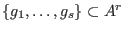 $\{g_1, \ldots, g_s\} \subset A^r$